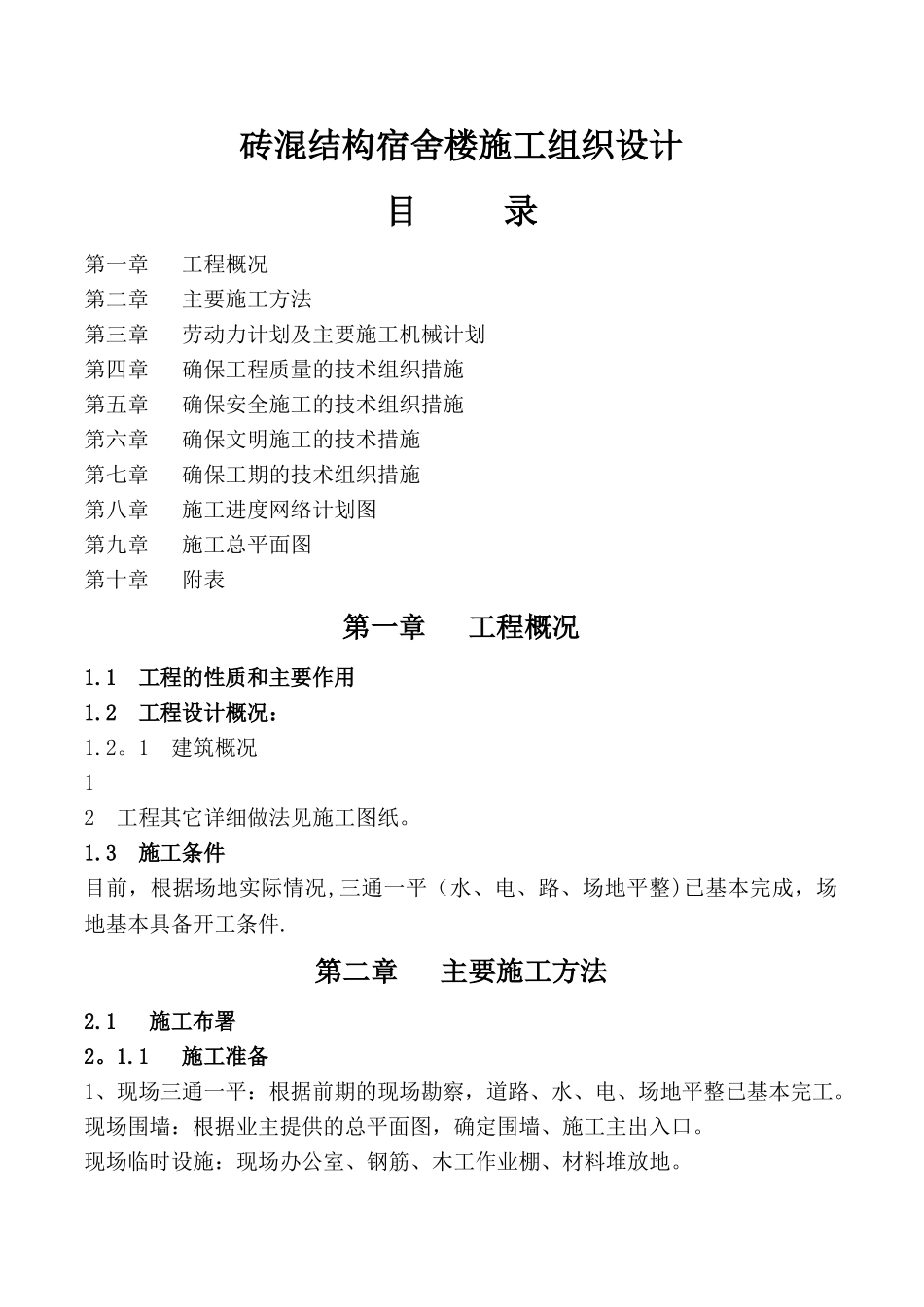 砖混结构宿舍楼施工组织设计

目　　录

第一章　工程概况
第二章　主要施工方法
第三章　劳动力计划及主要施工机械计划
第四章　确保工程质量的技术组织措施
第五章　确保安全施工的技术组织措施
第六章　确保文明施工的技术措施
第七章　确保工期的技术组织措施
第八章　施工进度网络计划图
第九章　施工总平面图
第十章　附表

第一章　工程概况

1.1　工程的性质和主要作用
1.2　工程设计概况：
1.2。1　建筑概况
1
2　工程其它详细做法见施工图纸。
1.3　施工条件
目前，根据场地实际情况,三通一平（水、电、路、场地平整)已基本完成，场地基本具备开工条件.

第二章　主要施工方法

2.1　施工布署
2。1.1　施工准备
1、现场三通一平：根据前期的现场勘察，道路、水、电、场地平整已基本完工。
现场围墙：根据业主提供的总平面图，确定围墙、施工主出入口。
现场临时设施：现场办公室、钢筋、木工作业棚、材料堆放地。